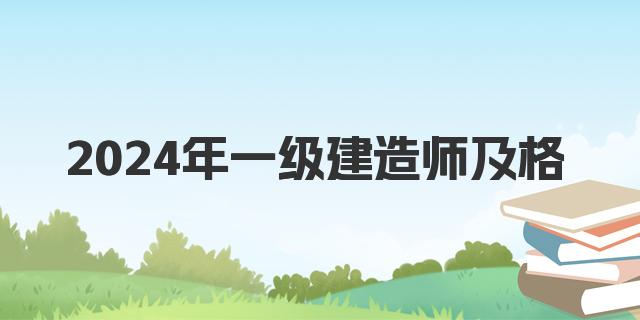 2024年一级建造师及格